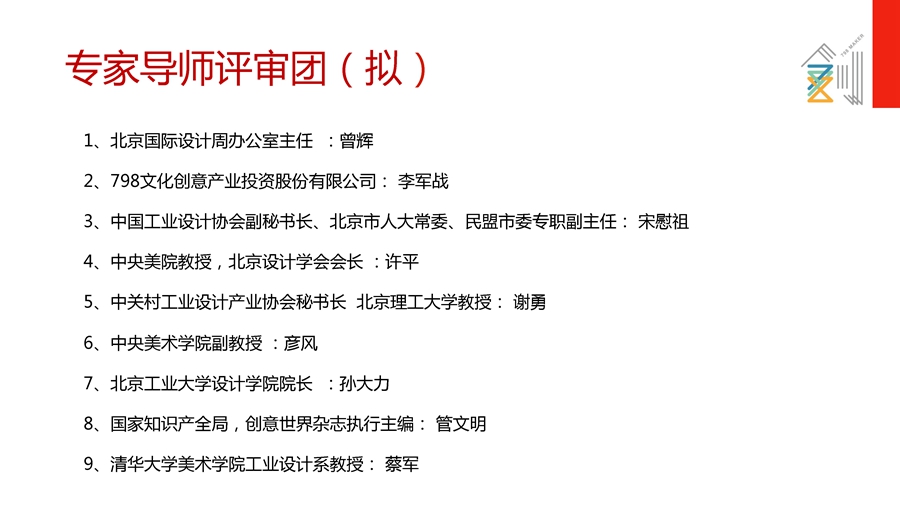 专家导师评审团（拟）

798 MAKER

1、北京国际设计周办公室主任 ：曾辉

2、798文化创意产业投资股份有限公司： 李军战

3、中国工业设计协会副秘书长、北京市人大常委、民盟市委专职副主任： 宋慰祖

4、中央美院教授，北京设计学会会长 ：许平

5、中关村工业设计产业协会秘书长 北京理工大学教授： 谢勇

6、中央美术学院副教授 ：彦风

7、北京工业大学设计学院院长 ：孙大力

8、国家知识产全局，创意世界杂志执行主编： 管文明

9、清华大学美术学院工业设计系教授： 蔡军